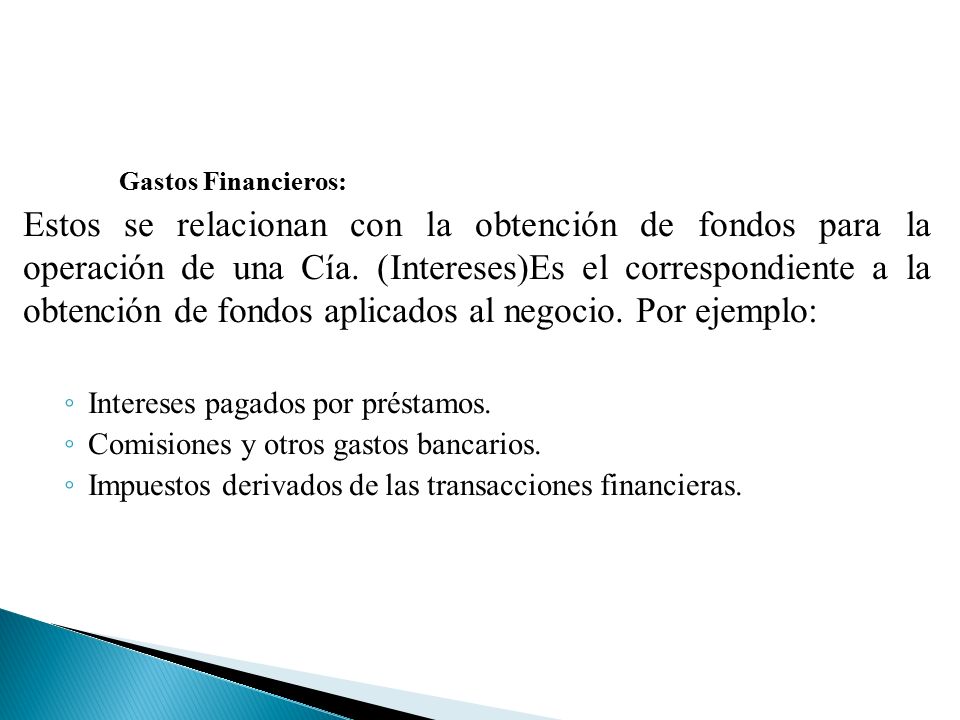 Gastos Financieros:

Estos se relacionan con la obtención de fondos para la operación de una Cía. (Intereses)Es el correspondiente a la obtención de fondos aplicados al negocio. Por ejemplo:

◦ Intereses pagados por préstamos.
◦ Comisiones y otros gastos bancarios.
◦ Impuestos derivados de las transacciones financieras.